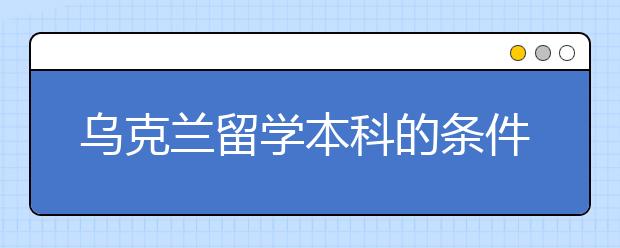 乌克兰留学本科的条件